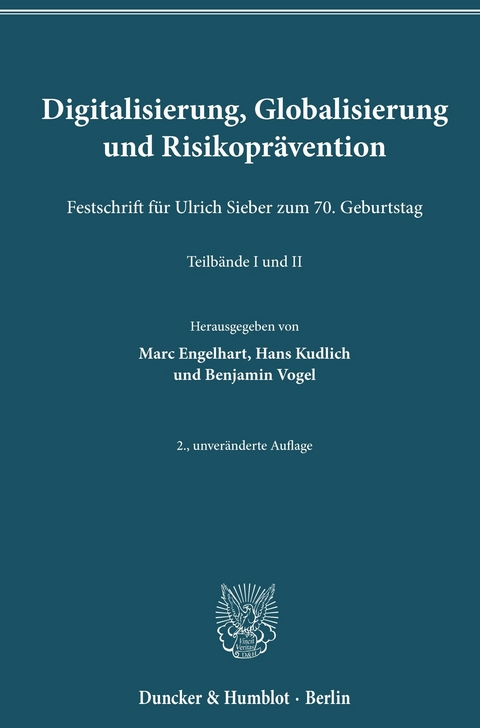 Digitalisierung, Globalisierung und Risikoprävention

Festschrift für Ulrich Sieber zum 70. Geburtstag

Teilbände I und II

Herausgegeben von
Marc Engelhart, Hans Kudlich
und Benjamin Vogel

2., unveränderte Auflage

Vincit Veritas
D&H

Duncker & Humblot · Berlin